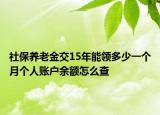 社保养老金交15年能领多少一个月个人账户余额怎么查